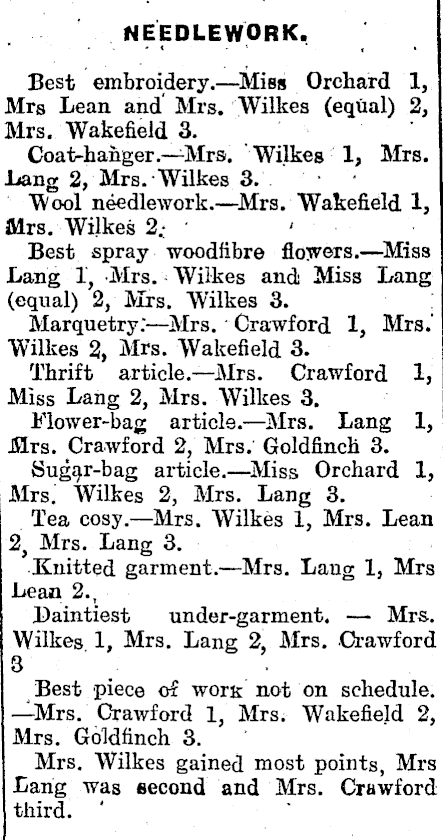 NEEDLEWORK.

Best embroidery.—Miss Orchard 1, Mrs Lean and Mrs. Wilkes (equal) 2, Mrs. Wakefield 3.

Coat-hanger.—Mrs. Wilkes 1, Mrs. Lang 2, Mrs. Wilkes 3.

Wool needlework.—Mrs. Wakefield 1, Mrs. Wilkes 2.

Best spray woodfibre flowers.—Miss Lang 1, Mrs. Wilkes and Miss Lang (equal) 2, Mrs. Wilkes 3.

Marquetry.—Mrs. Crawford 1, Mrs. Wilkes 2, Mrs. Wakefield 3.

Thrift article.—Mrs. Crawford 1, Miss Lang 2, Mrs. Wilkes 3.

Flower-bag article.—Mrs. Lang 1, Mrs. Crawford 2, Mrs. Goldfinch 3.

Sugar-bag article.—Miss Orchard 1, Mrs. Wilkes 2, Mrs. Lang 3.

Tea cosy.—Mrs. Wilkes 1, Mrs. Lean 2, Mrs. Lang 3.

Knitted garment.—Mrs. Lang 1, Mrs Lean 2.

Daintiest under-garment. — Mrs. Wilkes 1, Mrs. Lang 2, Mrs. Crawford 3

Best piece of work not on schedule. —Mrs. Crawford 1, Mrs. Wakefield 2, Mrs. Goldfinch 3.

Mrs. Wilkes gained most points, Mrs Lang was second and Mrs. Crawford third.